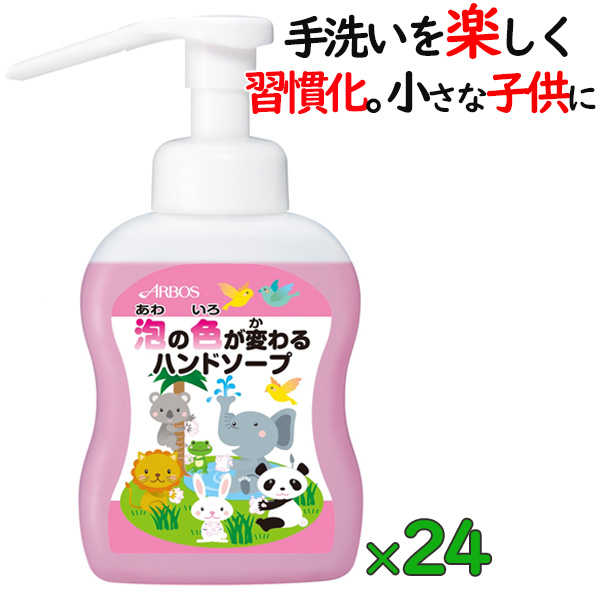 手洗いを楽しく
習慣化。小さな子供に

ARBOS

あわ いろ か
泡の色が変わる
ハンドソープ

×24